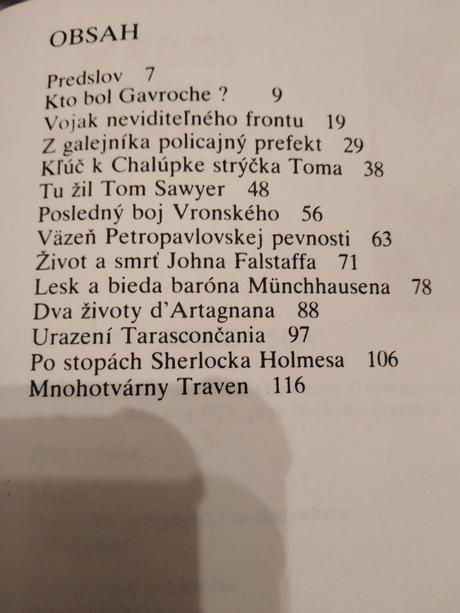 OBSAH

Predslov 7
Kto bol Gavroche ? 9
Vojak neviditeľného frontu 19
Z galejníka policajný prefekt 29
Kľúč k Chalúpke strýčka Toma 38
Tu žil Tom Sawyer 48
Posledný boj Vronského 56
Väzeň Petropavlovskej pevnosti 63
Život a smrť Johna Falstaffa 71
Lesk a bieda baróna Münchhausena 78
Dva životy d'Artagnana 88
Urazení Tarascončania 97
Po stopách Sherlocka Holmesa 106
Mnohotvárny Traven 116